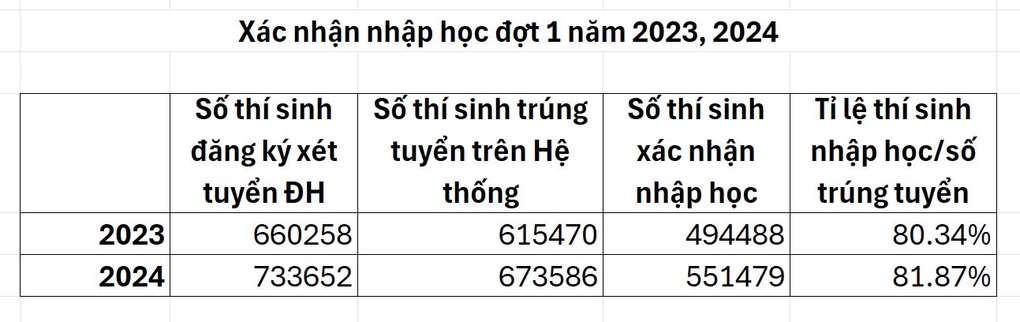 Xác nhận nhập học đợt 1 năm 2023, 2024

|  | Số thí sinh đăng ký xét tuyển ĐH | Số thí sinh trúng tuyển trên Hệ thống | Số thí sinh xác nhận nhập học | Tỉ lệ thí sinh nhập học/số trúng tuyển |
|---|---|---|---|---|
| 2023 | 660258 | 615470 | 494488 | 80.34% |
| 2024 | 733652 | 673586 | 551479 | 81.87% |